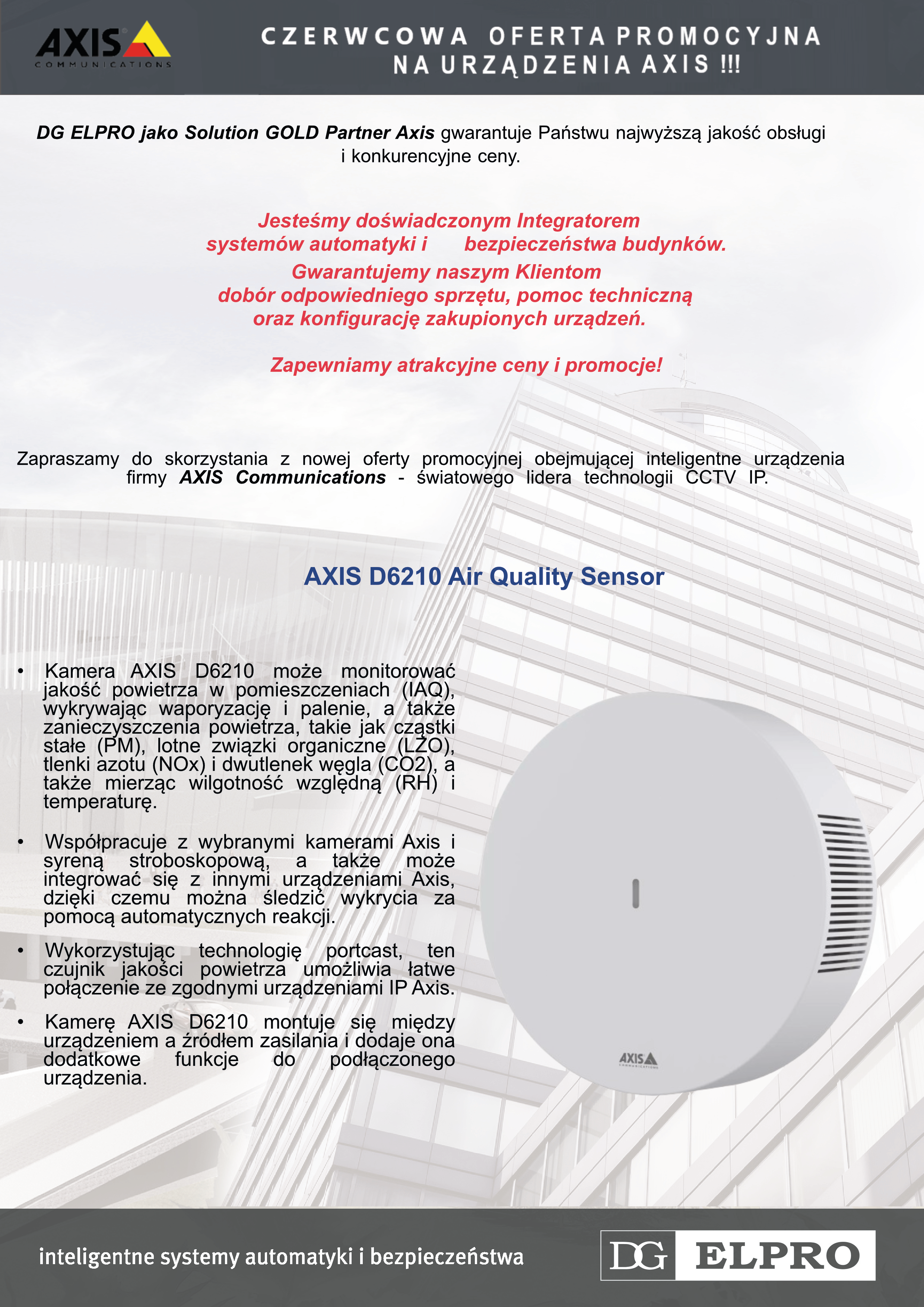 AXIS COMMUNICATIONS

CZERWCOWA OFERTA PROMOCYJNA NA URZĄDZENIA AXIS !!!

DG ELPRO jako Solution GOLD Partner Axis gwarantuje Państwu najwyższą jakość obsługi i konkurencyjne ceny.

Jesteśmy doświadczonym Integratorem systemów automatyki i bezpieczeństwa budynków.
Gwarantujemy naszym Klientom dobór odpowiedniego sprzętu, pomoc techniczną oraz konfigurację zakupionych urządzeń.

Zapewniamy atrakcyjne ceny i promocje!

Zapraszamy do skorzystania z nowej oferty promocyjnej obejmującej inteligentne urządzenia firmy AXIS Communications - światowego lidera technologii CCTV IP.

AXIS D6210 Air Quality Sensor

• Kamera AXIS D6210 może monitorować jakość powietrza w pomieszczeniach (IAQ), wykrywając waporyzację i palenie, a także zanieczyszczenia powietrza, takie jak cząstki stałe (PM), lotne związki organiczne (LZO), tlenki azotu (NOx) i dwutlenek węgla (CO2), a także mierząc wilgotność względną (RH) i temperaturę.

• Współpracuje z wybranymi kamerami Axis i syreną stroboskopową, a także może integrować się z innymi urządzeniami Axis, dzięki czemu można śledzić wykrycia za pomocą automatycznych reakcji.

• Wykorzystując technologię portcast, ten czujnik jakości powietrza umożliwia łatwe połączenie ze zgodnymi urządzeniami IP Axis.

• Kamerę AXIS D6210 montuje się między urządzeniem a źródłem zasilania i dodaje ona dodatkowe funkcje do podłączonego urządzenia.

AXIS COMMUNICATIONS

inteligentne systemy automatyki i bezpieczeństwa

DG ELPRO